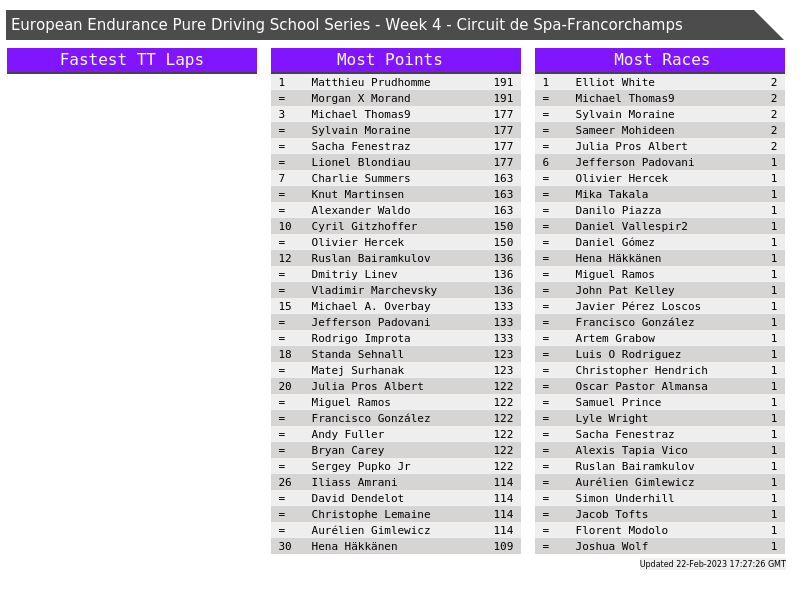 European Endurance Pure Driving School Series - Week 4 - Circuit de Spa-Francorchamps

Fastest TT Laps

Most Points

| 1 | Matthieu Prudhomme | 191 |
|---|---|---|
| = | Morgan X Morand | 191 |
| 3 | Michael Thomas9 | 177 |
| = | Sylvain Moraine | 177 |
| = | Sacha Fenestraz | 177 |
| = | Lionel Blondiau | 177 |
| 7 | Charlie Summers | 163 |
| = | Knut Martinsen | 163 |
| = | Alexander Waldo | 163 |
| 10 | Cyril Gitzhoffer | 150 |
| = | Olivier Hercek | 150 |
| 12 | Ruslan Bairamkulov | 136 |
| = | Dmitriy Linev | 136 |
| = | Vladimir Marchevsky | 136 |
| 15 | Michael A. Overbay | 133 |
| = | Jefferson Padovani | 133 |
| = | Rodrigo Improta | 133 |
| 18 | Standa Sehnall | 123 |
| = | Matej Surhanak | 123 |
| 20 | Julia Pros Albert | 122 |
| = | Miguel Ramos | 122 |
| = | Francisco González | 122 |
| = | Andy Fuller | 122 |
| = | Bryan Carey | 122 |
| = | Sergey Pupko Jr | 122 |
| 26 | Iliass Amrani | 114 |
| = | David Dendelot | 114 |
| = | Christophe Lemaine | 114 |
| = | Aurélien Gimlewicz | 114 |
| 30 | Hena Häkkänen | 109 |

Most Races

| 1 | Elliot White | 2 |
|---|---|---|
| = | Michael Thomas9 | 2 |
| = | Sylvain Moraine | 2 |
| = | Sameer Mohideen | 2 |
| = | Julia Pros Albert | 2 |
| 6 | Jefferson Padovani | 1 |
| = | Olivier Hercek | 1 |
| = | Mika Takala | 1 |
| = | Danilo Piazza | 1 |
| = | Daniel Vallespir2 | 1 |
| = | Daniel Gómez | 1 |
| = | Hena Häkkänen | 1 |
| = | Miguel Ramos | 1 |
| = | John Pat Kelley | 1 |
| = | Javier Pérez Loscos | 1 |
| = | Francisco González | 1 |
| = | Artem Grabow | 1 |
| = | Luis O Rodriguez | 1 |
| = | Christopher Hendrich | 1 |
| = | Oscar Pastor Almansa | 1 |
| = | Samuel Prince | 1 |
| = | Lyle Wright | 1 |
| = | Sacha Fenestraz | 1 |
| = | Alexis Tapia Vico | 1 |
| = | Ruslan Bairamkulov | 1 |
| = | Aurélien Gimlewicz | 1 |
| = | Simon Underhill | 1 |
| = | Jacob Tofts | 1 |
| = | Florent Modolo | 1 |
| = | Joshua Wolf | 1 |

Updated 22-Feb-2023 17:27:26 GMT